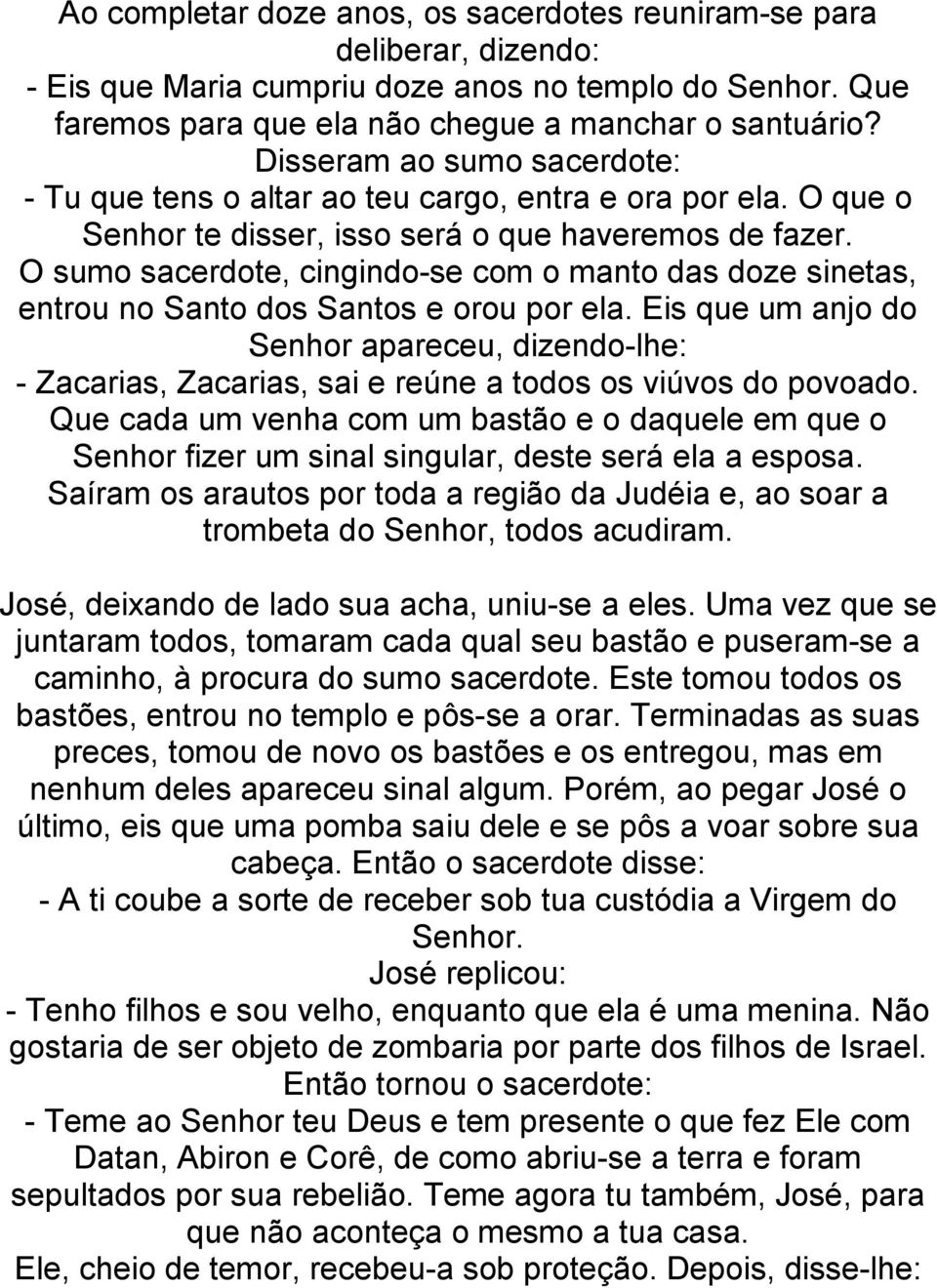 Ao completar doze anos, os sacerdotes reuniram-se para deliberar, dizendo:
- Eis que Maria cumpriu doze anos no templo do Senhor. Que faremos para que ela não chegue a manchar o santuário?
Disseram ao sumo sacerdote:
- Tu que tens o altar ao teu cargo, entra e ora por ela. O que o Senhor te disser, isso será o que haveremos de fazer.
O sumo sacerdote, cingindo-se com o manto das doze sinetas, entrou no Santo dos Santos e orou por ela. Eis que um anjo do Senhor apareceu, dizendo-lhe:
- Zacarias, Zacarias, sai e reúne a todos os viúvos do povoado. Que cada um venha com um bastão e o daquele em que o Senhor fizer um sinal singular, deste será ela a esposa.
Saíram os arautos por toda a região da Judéia e, ao soar a trombeta do Senhor, todos acudiram.

José, deixando de lado sua acha, uniu-se a eles. Uma vez que se juntaram todos, tomaram cada qual seu bastão e puseram-se a caminho, à procura do sumo sacerdote. Este tomou todos os bastões, entrou no templo e pôs-se a orar. Terminadas as suas preces, tomou de novo os bastões e os entregou, mas em nenhum deles apareceu sinal algum. Porém, ao pegar José o último, eis que uma pomba saiu dele e se pôs a voar sobre sua cabeça. Então o sacerdote disse:
- A ti coube a sorte de receber sob tua custódia a Virgem do Senhor.
José replicou:
- Tenho filhos e sou velho, enquanto que ela é uma menina. Não gostaria de ser objeto de zombaria por parte dos filhos de Israel.
Então tornou o sacerdote:
- Teme ao Senhor teu Deus e tem presente o que fez Ele com Datan, Abiron e Corê, de como abriu-se a terra e foram sepultados por sua rebelião. Teme agora tu também, José, para que não aconteça o mesmo a tua casa.
Ele, cheio de temor, recebeu-a sob proteção. Depois, disse-lhe: